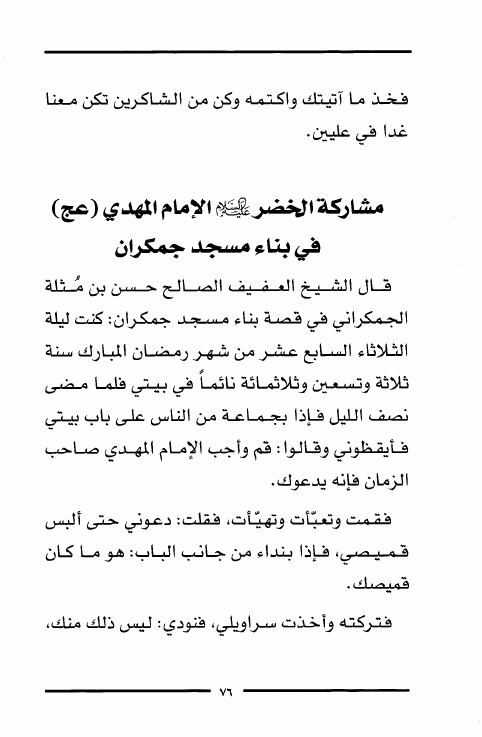 فخذ ما آتيتك واكتمه وكن من الشاكرين تكن معنا غدا في عليين.

مشاركة الخضر عليه السلام الإمام المهدي (عج) في بناء مسجد جمكران

قال الشيخ العفيف الصالح حسن بن مُثلة الجمكراني في قصة بناء مسجد جمكران: كنت ليلة الثلاثاء السابع عشر من شهر رمضان المبارك سنة ثلاثة وتسعين وثلاثمائة نائماً في بيتي فلما مضى نصف الليل فإذا بجماعة من الناس على باب بيتي فأيقظوني وقالوا: قم وأجب الإمام المهدي صاحب الزمان فإنه يدعوك.

فقمت وتعبّأت وتهيّأت، فقلت: دعوني حتى ألبس قميصي، فإذا بنداء من جانب الباب: هو ما كان قميصك.

فتركته وأخذت سراويلي، فنودي: ليس ذلك منك،

٧٦